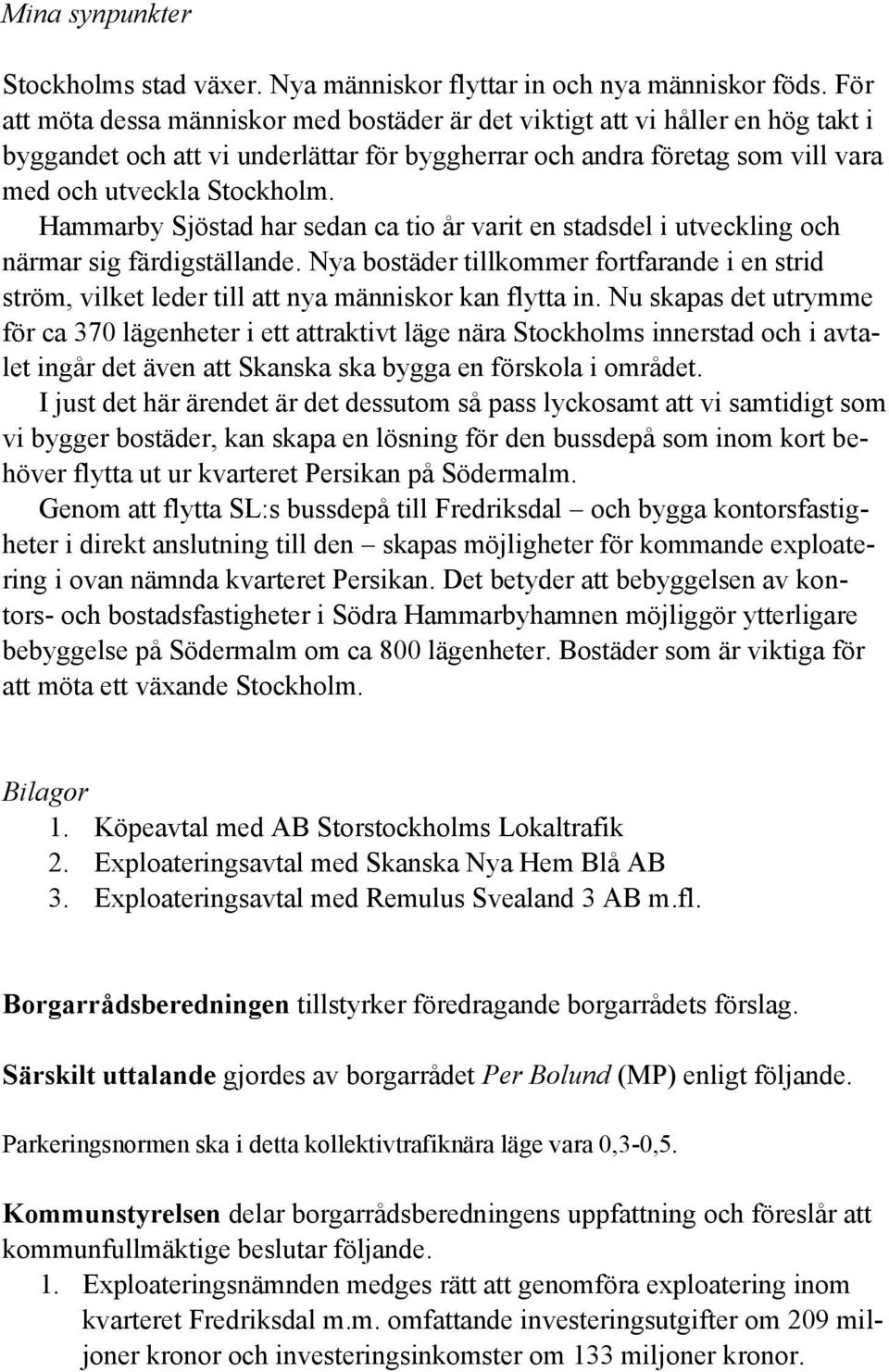 Mina synpunkter

Stockholms stad växer. Nya människor flyttar in och nya människor föds. För att möta dessa människor med bostäder är det viktigt att vi håller en hög takt i byggandet och att vi underlättar för byggherrar och andra företag som vill vara med och utveckla Stockholm.

Hammarby Sjöstad har sedan ca tio år varit en stadsdel i utveckling och närmar sig färdigställande. Nya bostäder tillkommer fortfarande i en strid ström, vilket leder till att nya människor kan flytta in. Nu skapas det utrymme för ca 370 lägenheter i ett attraktivt läge nära Stockholms innerstad och i avtalet ingår det även att Skanska ska bygga en förskola i området.

I just det här ärendet är det dessutom så pass lyckosamt att vi samtidigt som vi bygger bostäder, kan skapa en lösning för den bussdepå som inom kort behöver flytta ut ur kvarteret Persikan på Södermalm.

Genom att flytta SL:s bussdepå till Fredriksdal – och bygga kontorsfastigheter i direkt anslutning till den – skapas möjligheter för kommande exploatering i ovan nämnda kvarteret Persikan. Det betyder att bebyggelsen av kontors- och bostadsfastigheter i Södra Hammarbyhamnen möjliggör ytterligare bebyggelse på Södermalm om ca 800 lägenheter. Bostäder som är viktiga för att möta ett växande Stockholm.

Bilagor
1. Köpeavtal med AB Storstockholms Lokaltrafik
2. Exploateringsavtal med Skanska Nya Hem Blå AB
3. Exploateringsavtal med Remulus Svealand 3 AB m.fl.

Borgarrådsberedningen tillstyrker föredragande borgarrådets förslag.

Särskilt uttalande gjordes av borgarrådet Per Bolund (MP) enligt följande.

Parkeringsnormen ska i detta kollektivtrafiknära läge vara 0,3-0,5.

Kommunstyrelsen delar borgarrådsberedningens uppfattning och föreslår att kommunfullmäktige beslutar följande.
1. Exploateringsnämnden medges rätt att genomföra exploatering inom kvarteret Fredriksdal m.m. omfattande investeringsutgifter om 209 miljoner kronor och investeringsinkomster om 133 miljoner kronor.